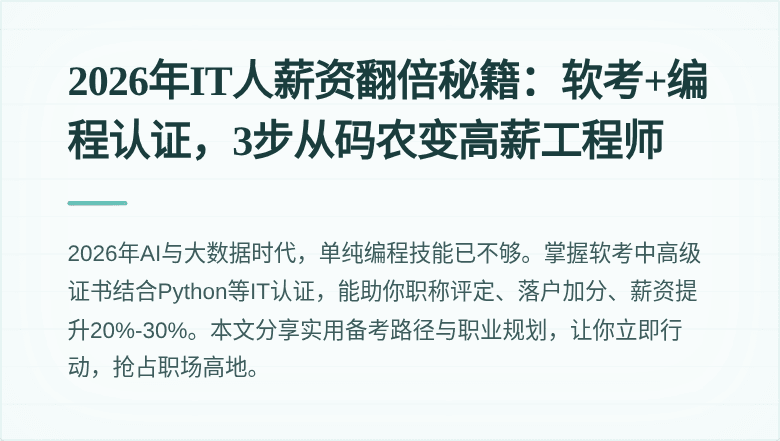 2026年IT人薪资翻倍秘籍：软考+编程认证，3步从码农变高薪工程师

2026年AI与大数据时代，单纯编程技能已不够。掌握软考中高级证书结合Python等IT认证，能助你职称评定、落户加分、薪资提升20%-30%。本文分享实用备考路径与职业规划，让你立即行动，抢占职场高地。